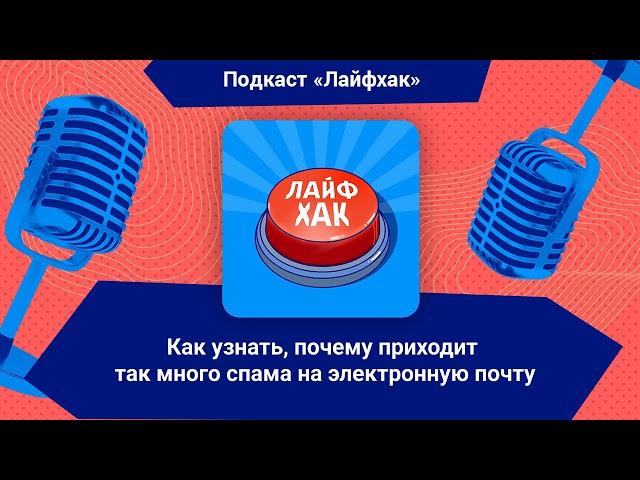 Подкаст «Лайфхак»

ЛАЙФ ХАК

Как узнать, почему приходит так много спама на электронную почту